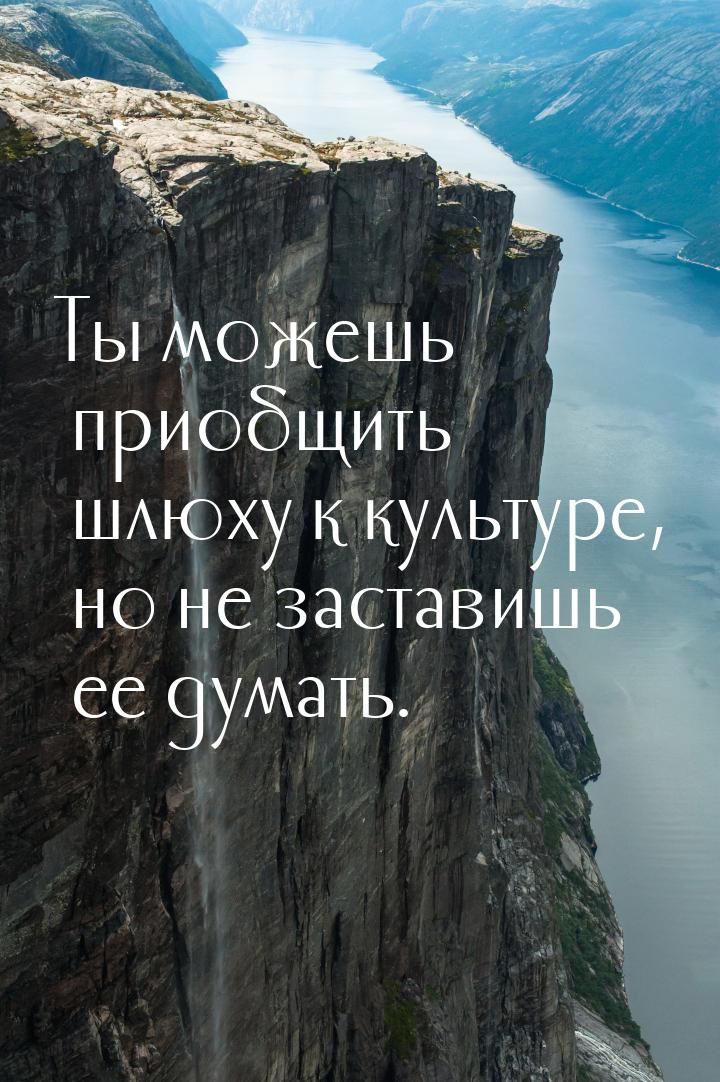 Ты можешь приобщить шлюху к культуре, но не заставишь ее думать.